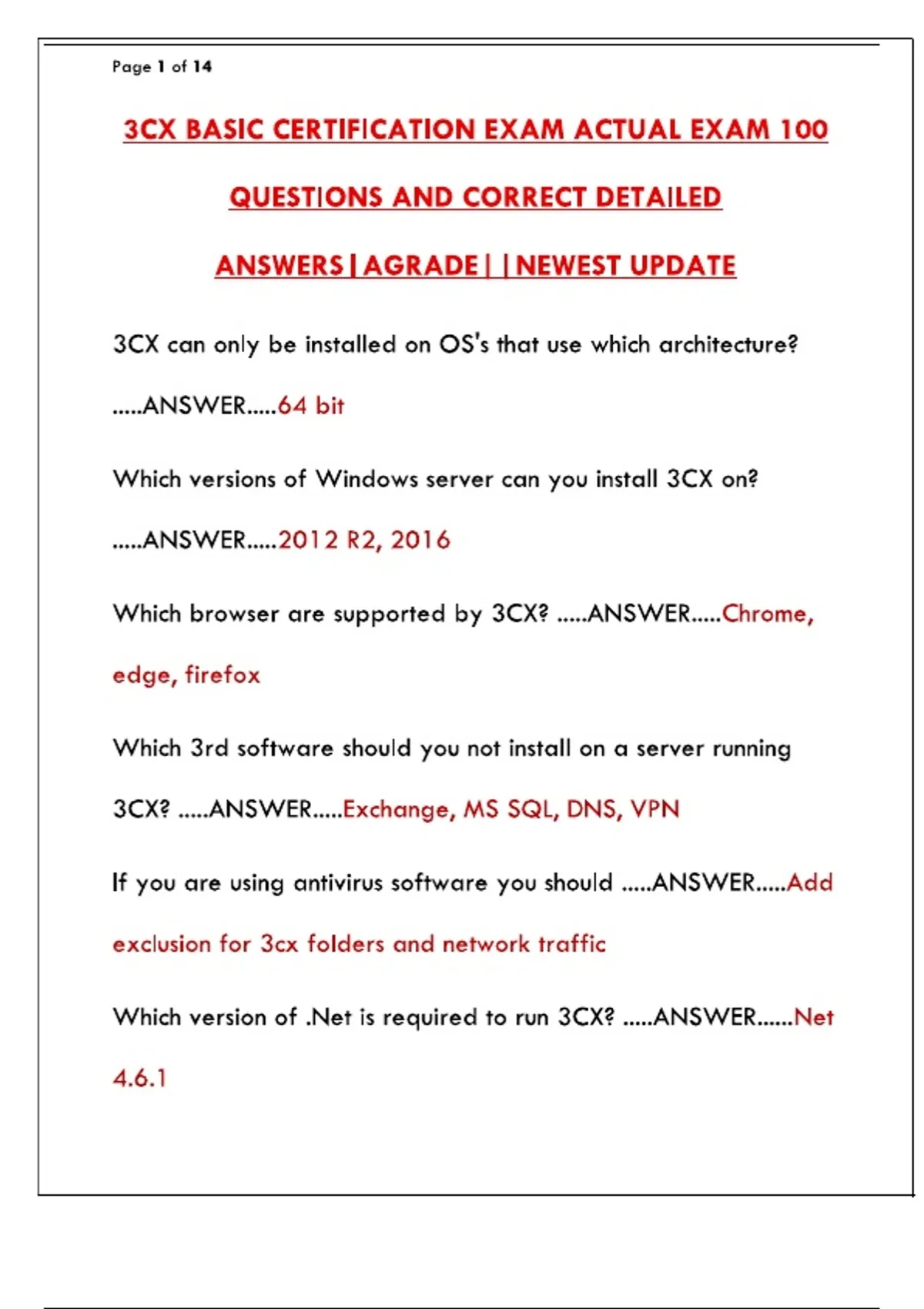 Page 1 of 14

3CX BASIC CERTIFICATION EXAM ACTUAL EXAM 100 QUESTIONS AND CORRECT DETAILED ANSWERS|AGRADE| |NEWEST UPDATE

3CX can only be installed on OS's that use which architecture? .....ANSWER.....64 bit

Which versions of Windows server can you install 3CX on? .....ANSWER.....2012 R2, 2016

Which browser are supported by 3CX? .....ANSWER.....Chrome, edge, firefox

Which 3rd software should you not install on a server running 3CX? .....ANSWER.....Exchange, MS SQL, DNS, VPN

If you are using antivirus software you should .....ANSWER.....Add exclusion for 3cx folders and network traffic

Which version of .Net is required to run 3CX? .....ANSWER......Net 4.6.1